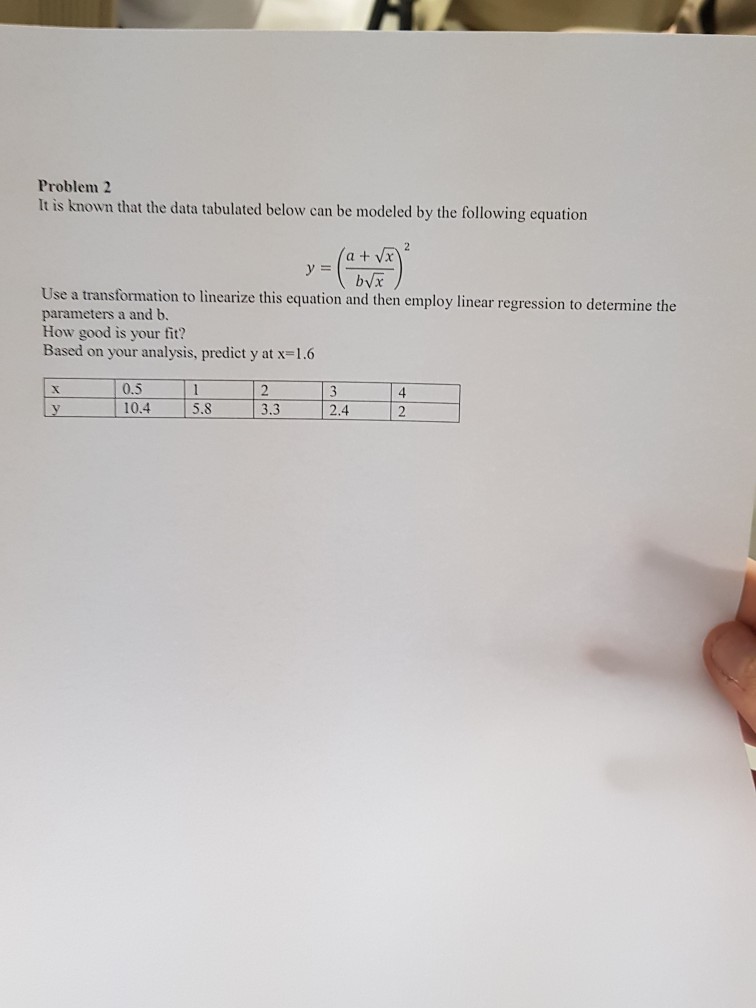 Problem 2
It is known that the data tabulated below can be modeled by the following equation

$y = \left(\frac{a + \sqrt{x}}{b\sqrt{x}}\right)^2$

Use a transformation to linearize this equation and then employ linear regression to determine the parameters a and b.
How good is your fit?
Based on your analysis, predict y at x=1.6

| x | 0.5 | 1 | 2 | 3 | 4 |
|---|---|---|---|---|---|
| y | 10.4 | 5.8 | 3.3 | 2.4 | 2 |